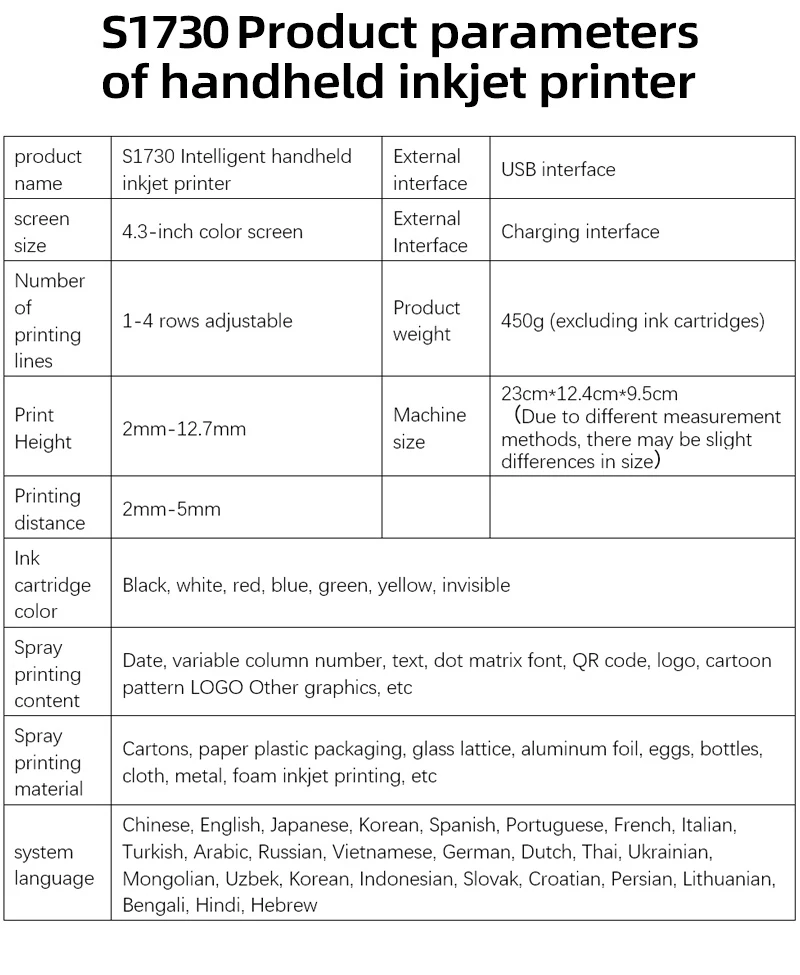 S1730 Product parameters of handheld inkjet printer

| product name | S1730 Intelligent handheld inkjet printer | External interface | USB interface |
|---|---|---|---|
| screen size | 4.3-inch color screen | External Interface | Charging interface |
| Number of printing lines | 1-4 rows adjustable | Product weight | 450g (excluding ink cartridges) |
| Print Height | 2mm-12.7mm | Machine size | 23cm*12.4cm*9.5cm （Due to different measurement methods, there may be slight differences in size） |
| Printing distance | 2mm-5mm | | |
| Ink cartridge color | Black, white, red, blue, green, yellow, invisible | | |
| Spray printing content | Date, variable column number, text, dot matrix font, QR code, logo, cartoon pattern LOGO Other graphics, etc | | |
| Spray printing material | Cartons, paper plastic packaging, glass lattice, aluminum foil, eggs, bottles, cloth, metal, foam inkjet printing, etc | | |
| system language | Chinese, English, Japanese, Korean, Spanish, Portuguese, French, Italian, Turkish, Arabic, Russian, Vietnamese, German, Dutch, Thai, Ukrainian, Mongolian, Uzbek, Korean, Indonesian, Slovak, Croatian, Persian, Lithuanian, Bengali, Hindi, Hebrew | | |